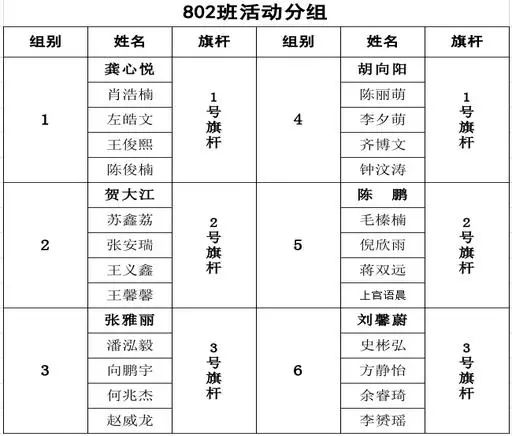 802班活动分组

| 组别 | 姓名 | 旗杆 | 组别 | 姓名 | 旗杆 |
|---|---|---|---|---|---|
| 1 | 龚心悦 | 1号旗杆 | 4 | 胡向阳 | 1号旗杆 |
| | 肖浩楠 | | | 陈丽萌 | |
| | 左皓文 | | | 李夕萌 | |
| | 王俊熙 | | | 齐博文 | |
| | 陈俊楠 | | | 钟汶涛 | |
| 2 | 贺大江 | 2号旗杆 | 5 | 陈　鹏 | 2号旗杆 |
| | 苏鑫荔 | | | 毛榛楠 | |
| | 张安瑞 | | | 倪欣雨 | |
| | 王义鑫 | | | 蒋双远 | |
| | 王馨馨 | | | 上官语晨 | |
| 3 | 张雅丽 | 3号旗杆 | 6 | 刘馨蔚 | 3号旗杆 |
| | 潘泓毅 | | | 史彬弘 | |
| | 向鹏宇 | | | 方静怡 | |
| | 何兆杰 | | | 余睿琦 | |
| | 赵威龙 | | | 李赟瑶 | |